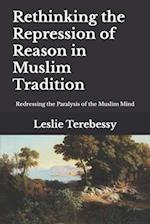 Rethinking the Repression of Reason in Muslim Tradition

Redressing the Paralysis of the Muslim Mind

Leslie Terebessy